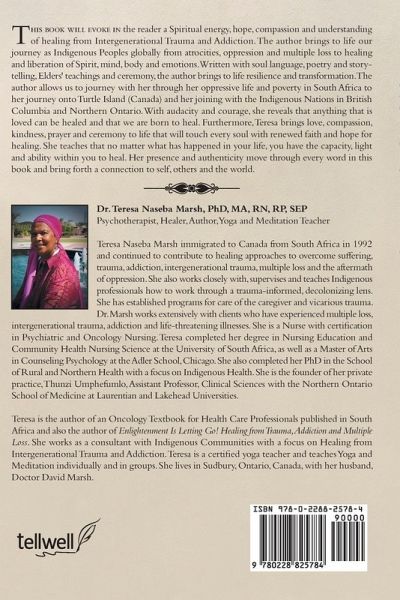 THIS BOOK WILL EVOKE IN the reader a Spiritual energy, hope, compassion and understanding of healing from Intergenerational Trauma and Addiction. The author brings to life our journey as Indigenous Peoples globally from atrocities, oppression and multiple loss to healing and liberation of Spirit, mind, body and emotions. Written with soul language, poetry and storytelling, Elders' teachings and ceremony, the author brings to life resilience and transformation. The author allows us to journey with her through her oppressive life and poverty in South Africa to her journey onto Turtle Island (Canada) and her joining with the Indigenous Nations in British Columbia and Northern Ontario. With audacity and courage, she reveals that anything that is loved can be healed and that we are born to heal. Furthermore, Teresa brings love, compassion, kindness, prayer and ceremony to life that will touch every soul with renewed faith and hope for healing. She teaches that no matter what has happened in your life, you have the capacity, light and ability within you to heal. Her presence and authenticity move through every word in this book and bring forth a connection to self, others and the world.

Dr. Teresa Naseba Marsh, PhD, MA, RN, RP, SEP
Psychotherapist, Healer, Author, Yoga and Meditation Teacher

Teresa Naseba Marsh immigrated to Canada from South Africa in 1992 and continued to contribute to healing approaches to overcome suffering, trauma, addiction, intergenerational trauma, multiple loss and the aftermath of oppression. She also works closely with, supervises and teaches Indigenous professionals how to work through a trauma-informed, decolonizing lens. She has established programs for care of the caregiver and vicarious trauma. Dr. Marsh works extensively with clients who have experienced multiple loss, intergenerational trauma, addiction and life-threatening illnesses. She is a Nurse with certification in Psychiatric and Oncology Nursing. Teresa completed her degree in Nursing Education and Community Health Nursing Science at the University of South Africa, as well as a Master of Arts in Counseling Psychology at the Adler School, Chicago. She also completed her PhD in the School of Rural and Northern Health with a focus on Indigenous Health. She is the founder of her private practice, Thunzi Umphefumlo, Assistant Professor, Clinical Sciences with the Northern Ontario School of Medicine at Laurentian and Lakehead Universities.

Teresa is the author of an Oncology Textbook for Health Care Professionals published in South Africa and also the author of Enlightenment Is Letting Go! Healing from Trauma, Addiction and Multiple Loss. She works as a consultant with Indigenous Communities with a focus on Healing from Intergenerational Trauma and Addiction. Teresa is a certified yoga teacher and teaches Yoga and Meditation individually and in groups. She lives in Sudbury, Ontario, Canada, with her husband, Doctor David Marsh.

tellwell

ISBN 978-0-2288-2578-4
90000
9 780228 825784